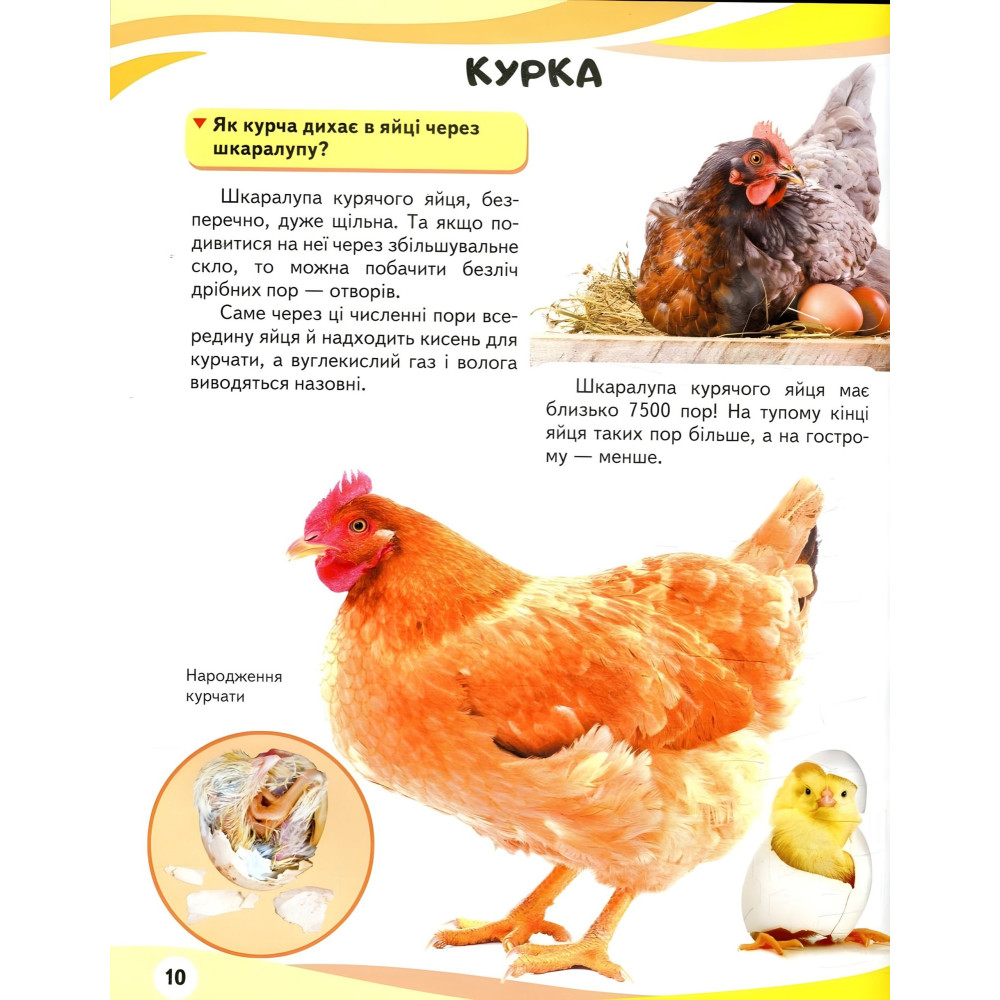 КУРКА

Як курча дихає в яйці через шкаралупу?

Шкаралупа курячого яйця, безперечно, дуже щільна. Та якщо подивитися на неї через збільшувальне скло, то можна побачити безліч дрібних пор — отворів.

Саме через ці численні пори всередину яйця й надходить кисень для курчати, а вуглекислий газ і волога виводяться назовні.

Шкаралупа курячого яйця має близько 7500 пор! На тупому кінці яйця таких пор більше, а на гострому — менше.

Народження курчати

10